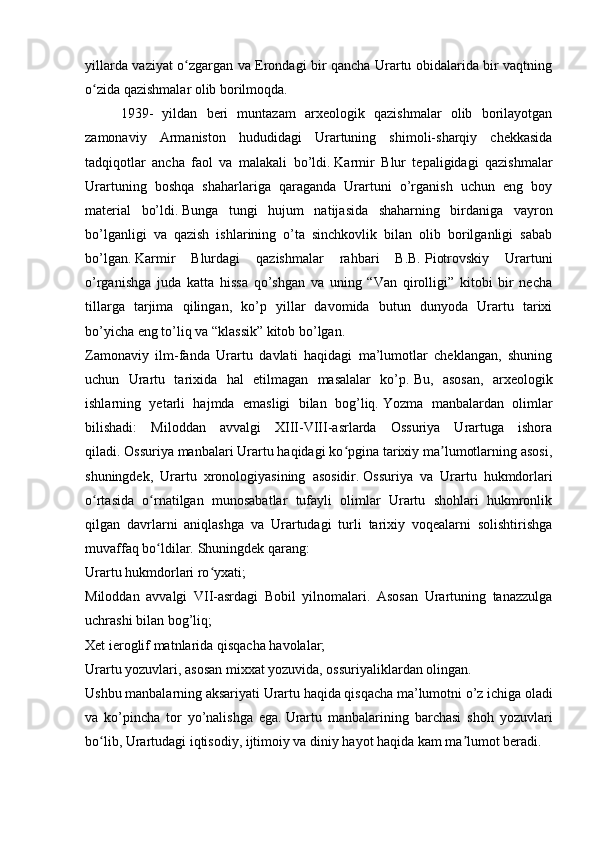 yillarda vaziyat oʻzgargan va Erondagi bir qancha Urartu obidalarida bir vaqtning oʻzida qazishmalar olib borilmoqda.

1939- yildan beri muntazam arxeologik qazishmalar olib borilayotgan zamonaviy Armaniston hududidagi Urartuning shimoli-sharqiy chekkasida tadqiqotlar ancha faol va malakali bo’ldi. Karmir Blur tepaligidagi qazishmalar Urartuning boshqa shaharlariga qaraganda Urartuni o’rganish uchun eng boy material bo’ldi. Bunga tungi hujum natijasida shaharning birdaniga vayron bo’lganligi va qazish ishlarining o’ta sinchkovlik bilan olib borilganligi sabab bo’lgan. Karmir Blurdagi qazishmalar rahbari B.B. Piotrovskiy Urartuni o’rganishga juda katta hissa qo’shgan va uning “Van qirolligi” kitobi bir necha tillarga tarjima qilingan, ko’p yillar davomida butun dunyoda Urartu tarixi bo’yicha eng to’liq va “klassik” kitob bo’lgan.

Zamonaviy ilm-fanda Urartu davlati haqidagi ma’lumotlar cheklangan, shuning uchun Urartu tarixida hal etilmagan masalalar ko’p. Bu, asosan, arxeologik ishlarning yetarli hajmda emasligi bilan bog’liq. Yozma manbalardan olimlar bilishadi: Miloddan avvalgi XIII-VIII-asrlarda Ossuriya Urartuga ishora qiladi. Ossuriya manbalari Urartu haqidagi koʻpgina tarixiy maʼlumotlarning asosi, shuningdek, Urartu xronologiyasining asosidir. Ossuriya va Urartu hukmdorlari oʻrtasida oʻrnatilgan munosabatlar tufayli olimlar Urartu shohlari hukmronlik qilgan davrlarni aniqlashga va Urartudagi turli tarixiy voqealarni solishtirishga muvaffaq boʻldilar. Shuningdek qarang:

Urartu hukmdorlari roʻyxati;

Miloddan avvalgi VII-asrdagi Bobil yilnomalari. Asosan Urartuning tanazzulga uchrashi bilan bog’liq;

Xet ieroglif matnlarida qisqacha havolalar;

Urartu yozuvlari, asosan mixxat yozuvida, ossuriyaliklardan olingan.

Ushbu manbalarning aksariyati Urartu haqida qisqacha ma’lumotni o’z ichiga oladi va ko’pincha tor yo’nalishga ega. Urartu manbalarining barchasi shoh yozuvlari boʻlib, Urartudagi iqtisodiy, ijtimoiy va diniy hayot haqida kam maʼlumot beradi.